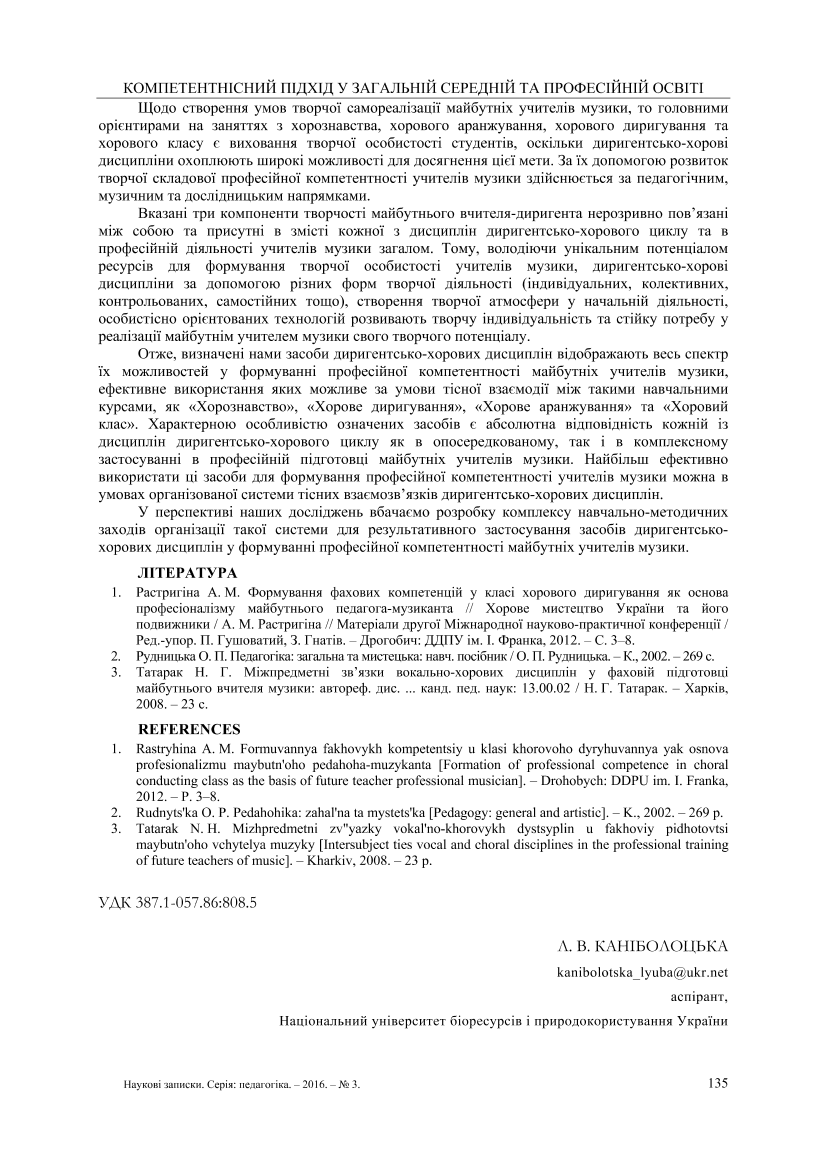 КОМПЕТЕНТНІСНИЙ ПІДХІД У ЗАГАЛЬНІЙ СЕРЕДНІЙ ТА ПРОФЕСІЙНІЙ ОСВІТІ

Щодо створення умов творчої самореалізації майбутніх учителів музики, то головними орієнтирами на заняттях з хорознавства, хорового аранжування, хорового диригування та хорового класу є виховання творчої особистості студентів, оскільки диригентсько-хорові дисципліни охоплюють широкі можливості для досягнення цієї мети. За їх допомогою розвиток творчої складової професійної компетентності учителів музики здійснюється за педагогічним, музичним та дослідницьким напрямками.

Вказані три компоненти творчості майбутнього вчителя-диригента нерозривно пов'язані між собою та присутні в змісті кожної з дисциплін диригентсько-хорового циклу та в професійній діяльності учителів музики загалом. Тому, володіючи унікальним потенціалом ресурсів для формування творчої особистості учителів музики, диригентсько-хорові дисципліни за допомогою різних форм творчої діяльності (індивідуальних, колективних, контрольованих, самостійних тощо), створення творчої атмосфери у начальній діяльності, особистісно орієнтованих технологій розвивають творчу індивідуальність та стійку потребу у реалізації майбутнім учителем музики свого творчого потенціалу.

Отже, визначені нами засоби диригентсько-хорових дисциплін відображають весь спектр їх можливостей у формуванні професійної компетентності майбутніх учителів музики, ефективне використання яких можливе за умови тісної взаємодії між такими навчальними курсами, як «Хорознавство», «Хорове диригування», «Хорове аранжування» та «Хоровий клас». Характерною особливістю означених засобів є абсолютна відповідність кожній із дисциплін диригентсько-хорового циклу як в опосередкованому, так і в комплексному застосуванні в професійній підготовці майбутніх учителів музики. Найбільш ефективно використати ці засоби для формування професійної компетентності учителів музики можна в умовах організованої системи тісних взаємозв'язків диригентсько-хорових дисциплін.

У перспективі наших досліджень вбачаємо розробку комплексу навчально-методичних заходів організації такої системи для результативного застосування засобів диригентсько-хорових дисциплін у формуванні професійної компетентності майбутніх учителів музики.

ЛІТЕРАТУРА

1. Растригіна А. М. Формування фахових компетенцій у класі хорового диригування як основа професіоналізму майбутнього педагога-музиканта // Хорове мистецтво України та його подвижники / А. М. Растригіна // Матеріали другої Міжнародної науково-практичної конференції / Ред.-упор. П. Гушоватий, З. Гнатів. – Дрогобич: ДДПУ ім. І. Франка, 2012. – С. 3–8.
2. Рудницька О. П. Педагогіка: загальна та мистецька: навч. посібник / О. П. Рудницька. – К., 2002. – 269 с.
3. Татарак Н. Г. Міжпредметні зв'язки вокально-хорових дисциплін у фаховій підготовці майбутнього вчителя музики: автореф. дис. ... канд. пед. наук: 13.00.02 / Н. Г. Татарак. – Харків, 2008. – 23 с.

REFERENCES

1. Rastryhina A. M. Formuvannya fakhovykh kompetentsiy u klasi khorovoho dyryhuvannya yak osnova profesionalizmu maybutn'oho pedahoha-muzykanta [Formation of professional competence in choral conducting class as the basis of future teacher professional musician]. – Drohobych: DDPU im. I. Franka, 2012. – P. 3–8.
2. Rudnyts'ka O. P. Pedahohika: zahal'na ta mystets'ka [Pedagogy: general and artistic]. – K., 2002. – 269 p.
3. Tatarak N. H. Mizhpredmetni zv"yazky vokal'no-khorovykh dystsyplin u fakhoviy pidhotovtsi maybutn'oho vchytelya muzyky [Intersubject ties vocal and choral disciplines in the professional training of future teachers of music]. – Kharkiv, 2008. – 23 p.

УДК 387.1-057.86:808.5

Л. В. КАНІБОЛОЦЬКА

kanibolotska_lyuba@ukr.net

аспірант,

Національний університет біоресурсів і природокористування України

Наукові записки. Серія: педагогіка. – 2016. – № 3.

135